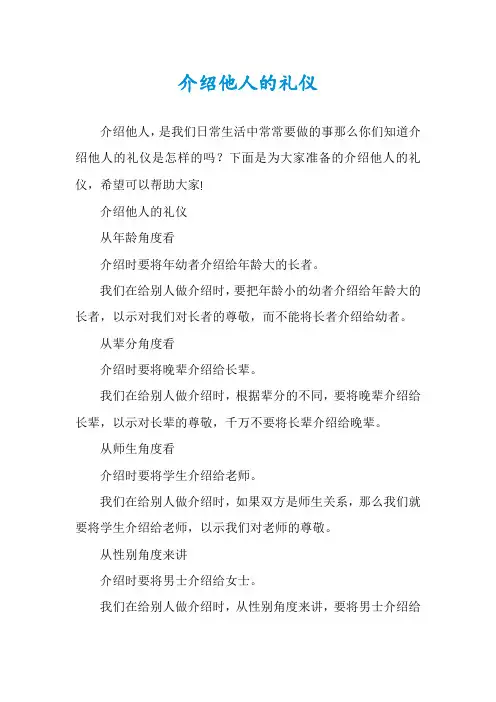 介绍他人的礼仪

介绍他人，是我们日常生活中常常要做的事那么你们知道介绍他人的礼仪是怎样的吗？下面是为大家准备的介绍他人的礼仪，希望可以帮助大家!

介绍他人的礼仪

从年龄角度看

介绍时要将年幼者介绍给年龄大的长者。

我们在给别人做介绍时，要把年龄小的幼者介绍给年龄大的长者，以示对我们对长者的尊敬，而不能将长者介绍给幼者。

从辈分角度看

介绍时要将晚辈介绍给长辈。

我们在给别人做介绍时，根据辈分的不同，要将晚辈介绍给长辈，以示对长辈的尊敬，千万不要将长辈介绍给晚辈。

从师生角度看

介绍时要将学生介绍给老师。

我们在给别人做介绍时，如果双方是师生关系，那么我们就要将学生介绍给老师，以示我们对老师的尊敬。

从性别角度来讲

介绍时要将男士介绍给女士。

我们在给别人做介绍时，从性别角度来讲，要将男士介绍给